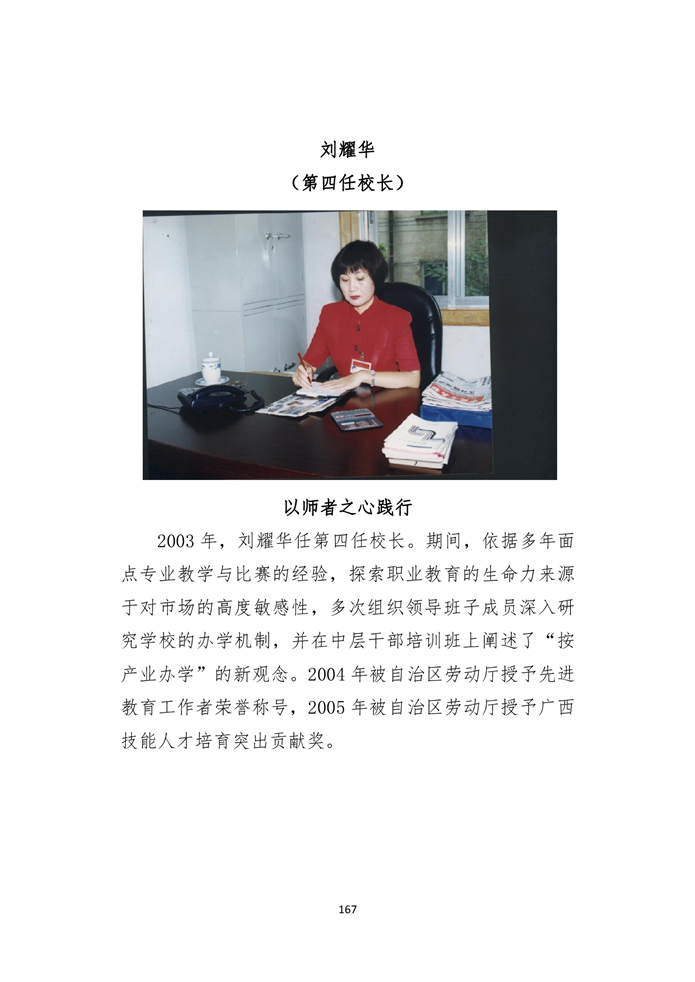 刘耀华
（第四任校长）

以师者之心践行

2003 年，刘耀华任第四任校长。期间，依据多年面点专业教学与比赛的经验，探索职业教育的生命力来源于对市场的高度敏感性，多次组织领导班子成员深入研究学校的办学机制，并在中层干部培训班上阐述了“按产业办学”的新观念。2004 年被自治区劳动厅授予先进教育工作者荣誉称号，2005 年被自治区劳动厅授予广西技能人才培育突出贡献奖。

167